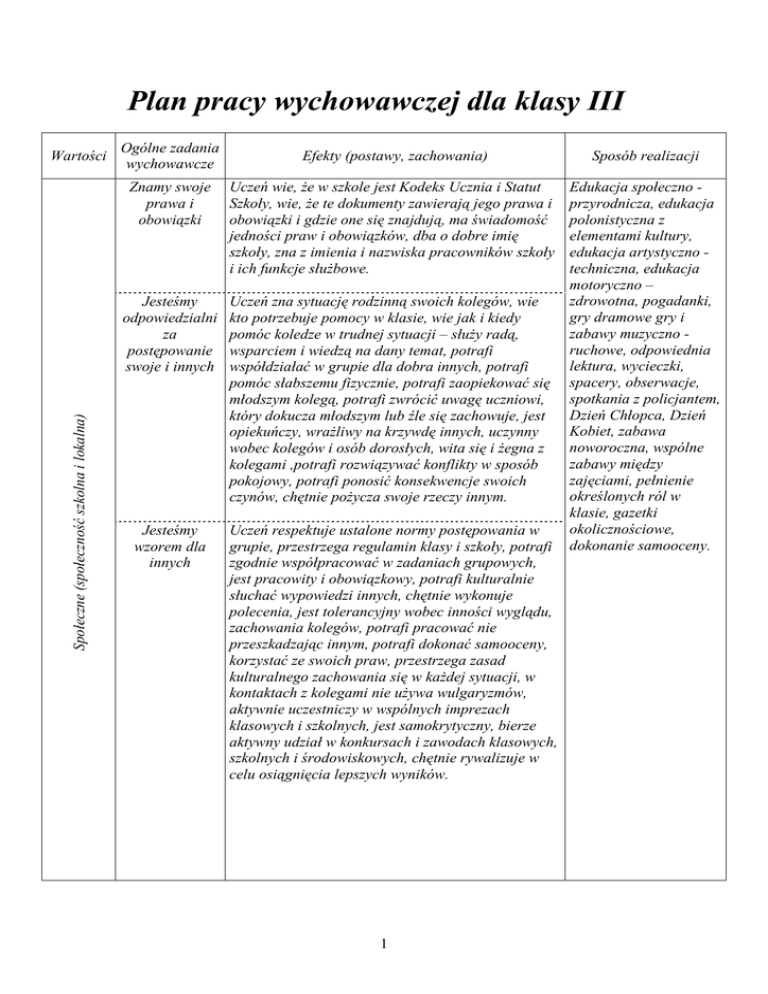 Plan pracy wychowawczej dla klasy III

| Wartości | Ogólne zadania wychowawcze | Efekty (postawy, zachowania) | Sposób realizacji |
|---|---|---|---|
| Społeczne (społeczność szkolna i lokalna) | Znamy swoje prawa i obowiązki | Uczeń wie, że w szkole jest Kodeks Ucznia i Statut Szkoły, wie, że te dokumenty zawierają jego prawa i obowiązki i gdzie one się znajdują, ma świadomość jedności praw i obowiązków, dba o dobre imię szkoły, zna z imienia i nazwiska pracowników szkoły i ich funkcje służbowe. | Edukacja społeczno - przyrodnicza, edukacja polonistyczna z elementami kultury, edukacja artystyczno - techniczna, edukacja motoryczno – zdrowotna, pogadanki, gry dramowe gry i zabawy muzyczno - ruchowe, odpowiednia lektura, wycieczki, spacery, obserwacje, spotkania z policjantem, Dzień Chłopca, Dzień Kobiet, zabawa noworoczna, wspólne zabawy między zajęciami, pełnienie określonych ról w klasie, gazetki okolicznościowe, dokonanie samooceny. |
| | Jesteśmy odpowiedzialni za postępowanie swoje i innych | Uczeń zna sytuację rodzinną swoich kolegów, wie kto potrzebuje pomocy w klasie, wie jak i kiedy pomóc koledze w trudnej sytuacji – służy radą, wsparciem i wiedzą na dany temat, potrafi współdziałać w grupie dla dobra innych, potrafi pomóc słabszemu fizycznie, potrafi zaopiekować się młodszym kolegą, potrafi zwrócić uwagę uczniowi, który dokucza młodszym lub źle się zachowuje, jest opiekuńczy, wrażliwy na krzywdę innych, uczynny wobec kolegów i osób dorosłych, wita się i żegna z kolegami ,potrafi rozwiązywać konflikty w sposób pokojowy, potrafi ponosić konsekwencje swoich czynów, chętnie pożycza swoje rzeczy innym. | |
| | Jesteśmy wzorem dla innych | Uczeń respektuje ustalone normy postępowania w grupie, przestrzega regulamin klasy i szkoły, potrafi zgodnie współpracować w zadaniach grupowych, jest pracowity i obowiązkowy, potrafi kulturalnie słuchać wypowiedzi innych, chętnie wykonuje polecenia, jest tolerancyjny wobec inności wyglądu, zachowania kolegów, potrafi pracować nie przeszkadzając innym, potrafi dokonać samooceny, korzystać ze swoich praw, przestrzega zasad kulturalnego zachowania się w każdej sytuacji, w kontaktach z kolegami nie używa wulgaryzmów, aktywnie uczestniczy w wspólnych imprezach klasowych i szkolnych, jest samokrytyczny, bierze aktywny udział w konkursach i zawodach klasowych, szkolnych i środowiskowych, chętnie rywalizuje w celu osiągnięcia lepszych wyników. | |

1